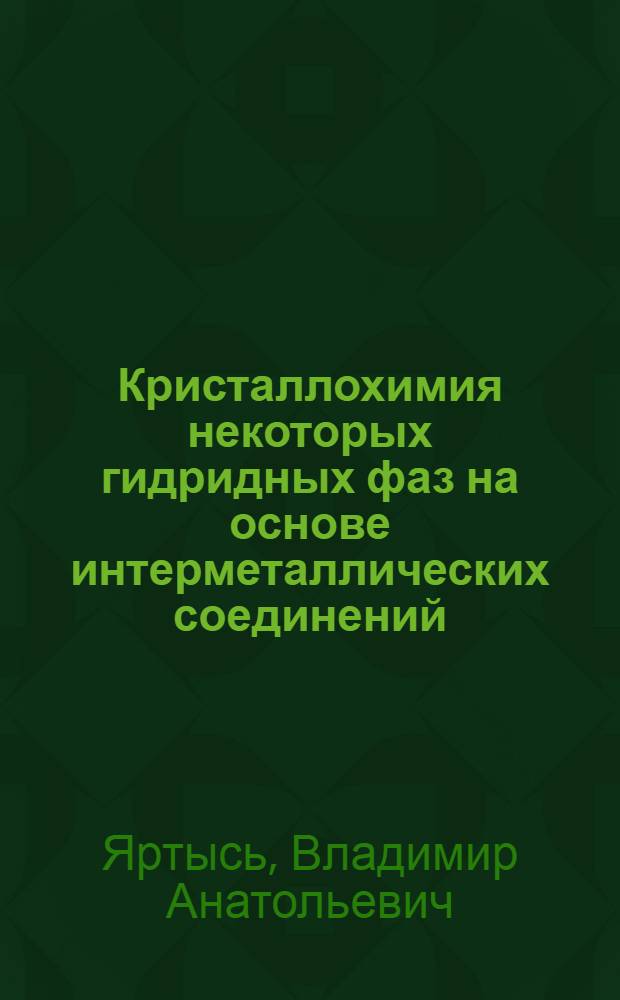 Кристаллохимия некоторых гидридных фаз на основе интерметаллических соединений

Яртысь, Владимир Анатольевич